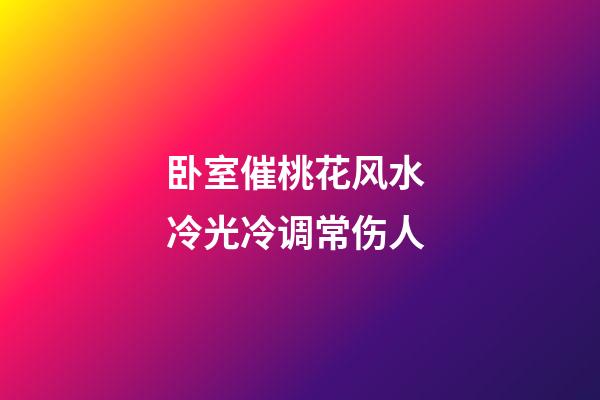 卧室催桃花风水
冷光冷调常伤人